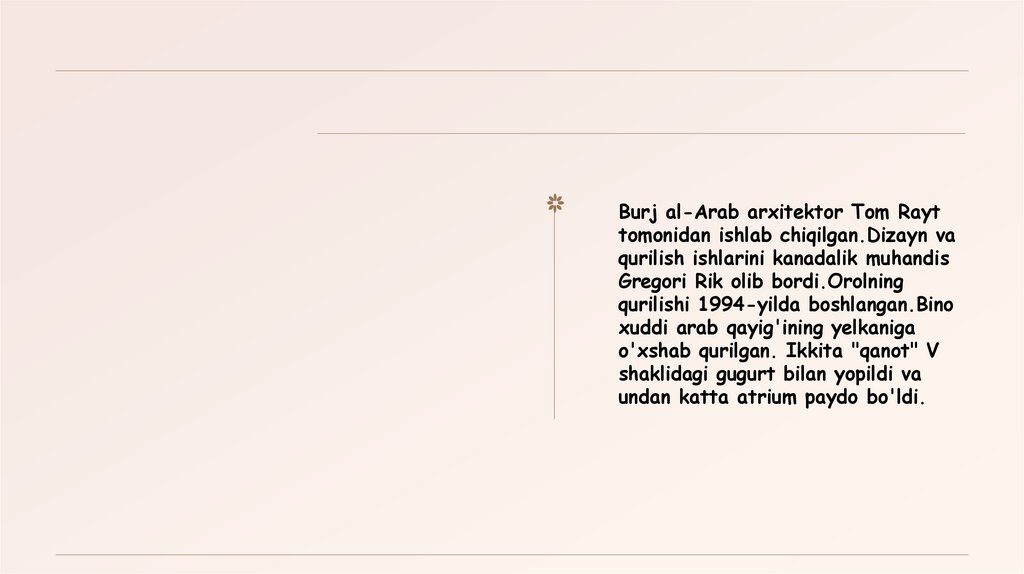 Burj al-Arab arxitektor Tom Rayt tomonidan ishlab chiqilgan.Dizayn va qurilish ishlarini kanadalik muhandis Gregori Rik olib bordi.Orolning qurilishi 1994-yilda boshlangan.Bino xuddi arab qayig'ining yelkaniga o'xshab qurilgan. Ikkita "qanot" V shaklidagi gugurt bilan yopildi va undan katta atrium paydo bo'ldi.